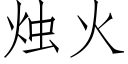 烛火